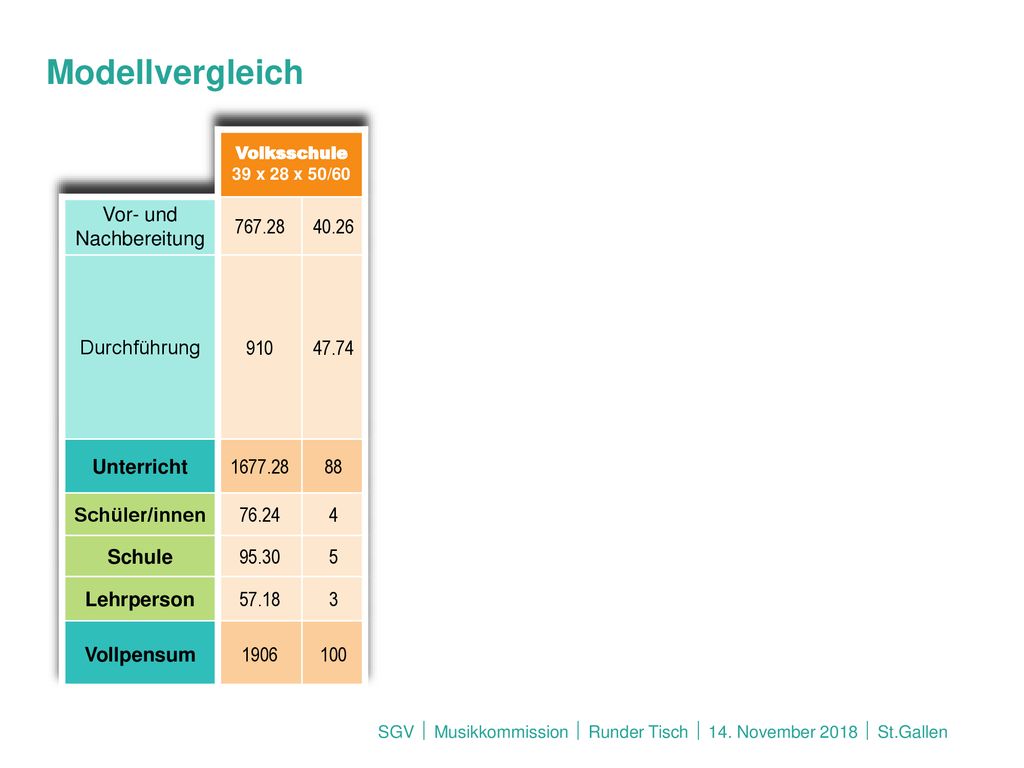 Modellvergleich

| | Volksschule 39 x 28 x 50/60 | |
|---|---|---|
| Vor- und Nachbereitung | 767.28 | 40.26 |
| Durchführung | 910 | 47.74 |
| Unterricht | 1677.28 | 88 |
| Schüler/innen | 76.24 | 4 |
| Schule | 95.30 | 5 |
| Lehrperson | 57.18 | 3 |
| Vollpensum | 1906 | 100 |

SGV | Musikkommission | Runder Tisch | 14. November 2018 | St.Gallen